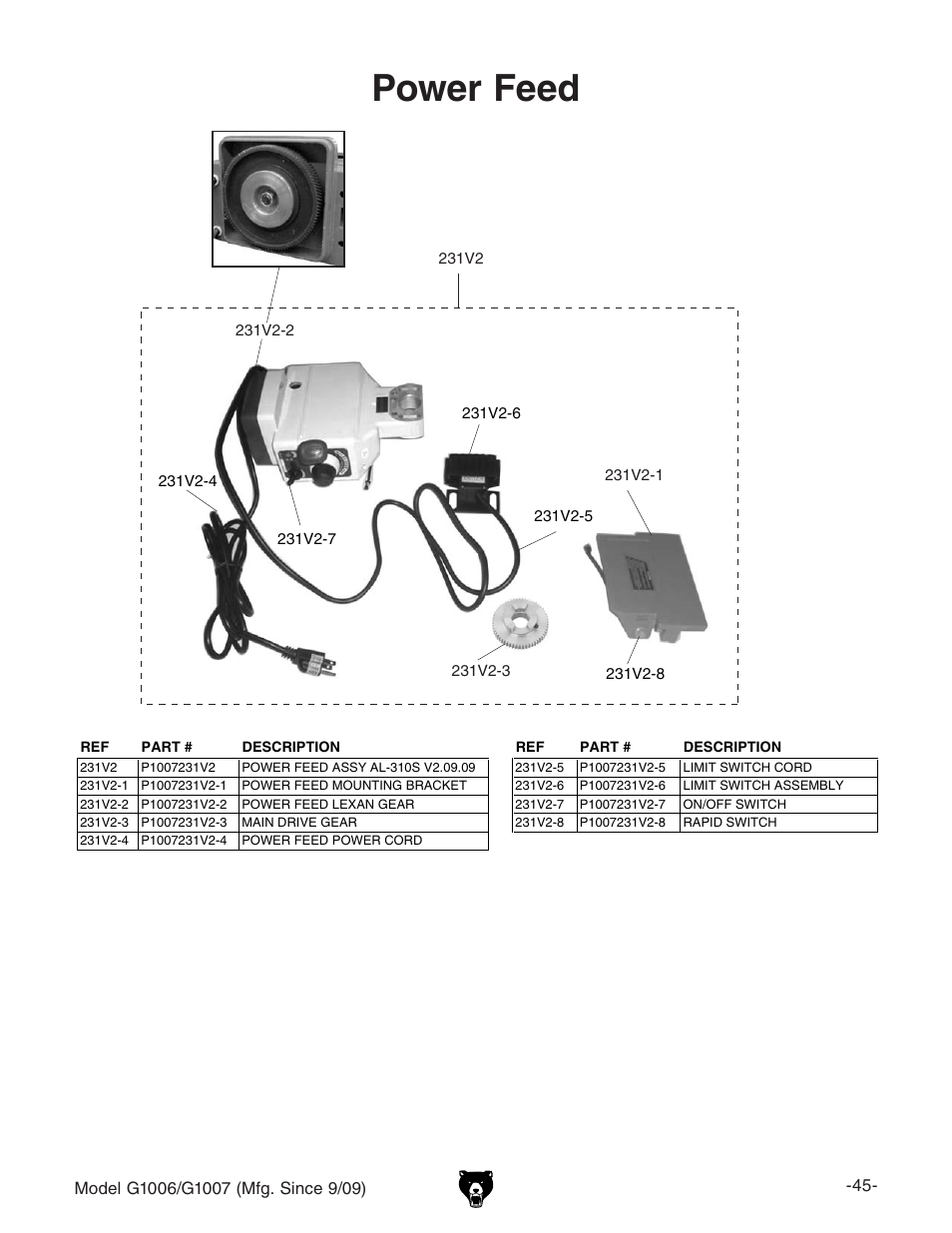 Power Feed

231V2

231V2-2

231V2-6

231V2-1

231V2-4

231V2-5

231V2-7

231V2-3

231V2-8

| REF | PART # | DESCRIPTION |
|---|---|---|
| 231V2 | P1007231V2 | POWER FEED ASSY AL-310S V2.09.09 |
| 231V2-1 | P1007231V2-1 | POWER FEED MOUNTING BRACKET |
| 231V2-2 | P1007231V2-2 | POWER FEED LEXAN GEAR |
| 231V2-3 | P1007231V2-3 | MAIN DRIVE GEAR |
| 231V2-4 | P1007231V2-4 | POWER FEED POWER CORD |

| REF | PART # | DESCRIPTION |
|---|---|---|
| 231V2-5 | P1007231V2-5 | LIMIT SWITCH CORD |
| 231V2-6 | P1007231V2-6 | LIMIT SWITCH ASSEMBLY |
| 231V2-7 | P1007231V2-7 | ON/OFF SWITCH |
| 231V2-8 | P1007231V2-8 | RAPID SWITCH |

Model G1006/G1007 (Mfg. Since 9/09)

-45-